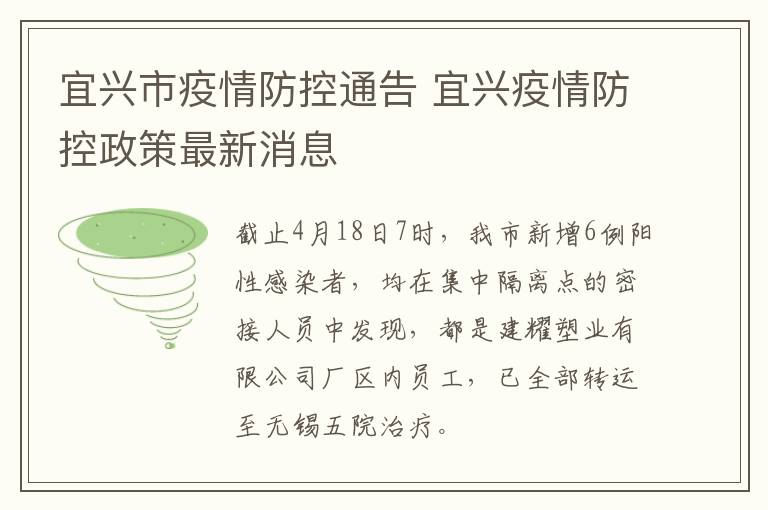 宜兴市疫情防控通告 宜兴疫情防控政策最新消息

截止4月18日7时，我市新增6例阳性感染者，均在集中隔离点的密接人员中发现，都是建耀塑业有限公司厂区内员工，已全部转运至无锡五院治疗。